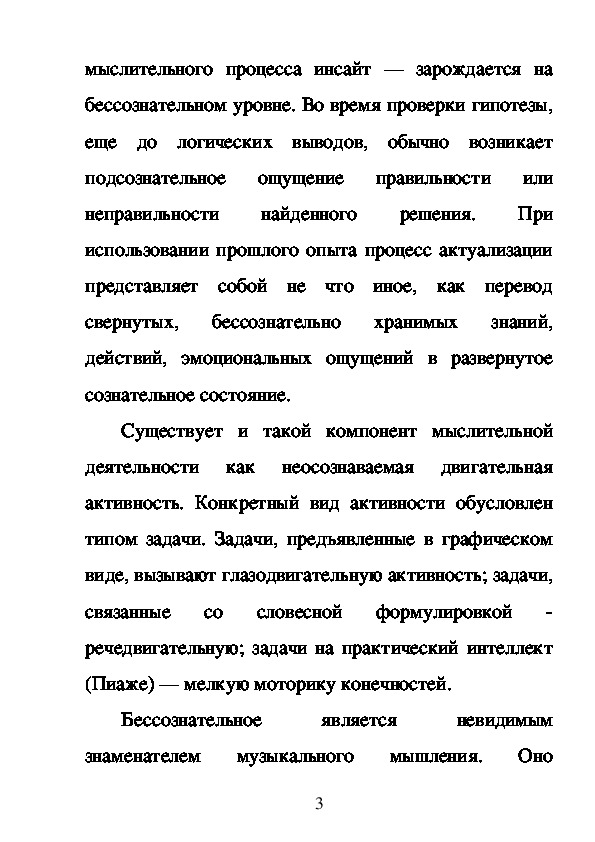 мыслительного процесса инсайт — зарождается на бессознательном уровне. Во время проверки гипотезы, еще до логических выводов, обычно возникает подсознательное ощущение правильности или неправильности найденного решения. При использовании прошлого опыта процесс актуализации представляет собой не что иное, как перевод свернутых, бессознательно хранимых знаний, действий, эмоциональных ощущений в развернутое сознательное состояние.

Существует и такой компонент мыслительной деятельности как неосознаваемая двигательная активность. Конкретный вид активности обусловлен типом задачи. Задачи, предъявленные в графическом виде, вызывают глазодвигательную активность; задачи, связанные со словесной формулировкой - речедвигательную; задачи на практический интеллект (Пиаже) — мелкую моторику конечностей.

Бессознательное является невидимым знаменателем музыкального мышления. Оно

3